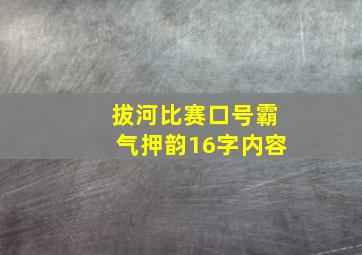 拔河比赛口号霸气押韵16字内容